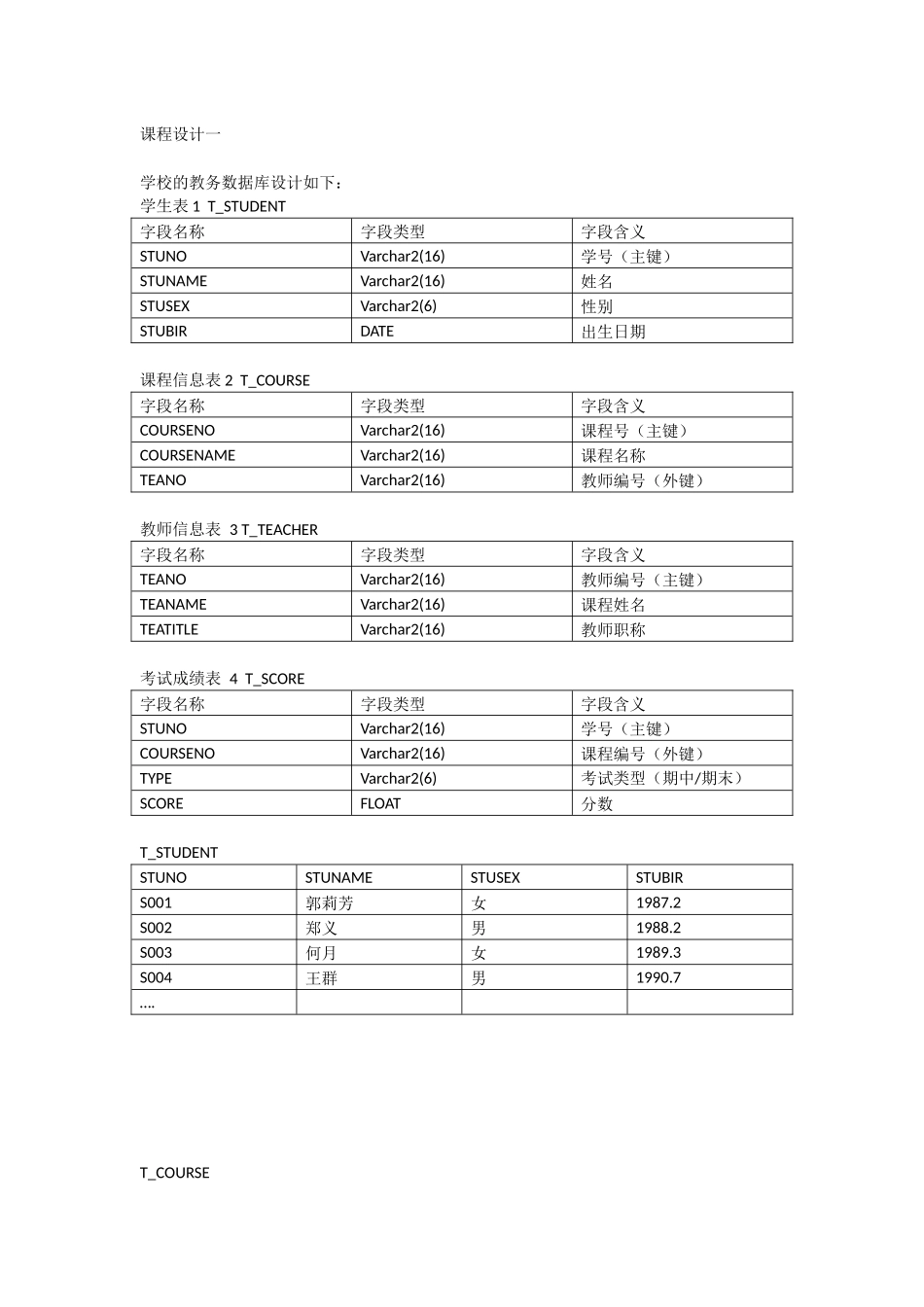 课程设计一

学校的教务数据库设计如下：
学生表 1 T_STUDENT

| 字段名称 | 字段类型 | 字段含义 |
|---|---|---|
| STUNO | Varchar2(16) | 学号（主键） |
| STUNAME | Varchar2(16) | 姓名 |
| STUSEX | Varchar2(6) | 性别 |
| STUBIR | DATE | 出生日期 |

课程信息表 2 T_COURSE

| 字段名称 | 字段类型 | 字段含义 |
|---|---|---|
| COURSENO | Varchar2(16) | 课程号（主键） |
| COURSENAME | Varchar2(16) | 课程名称 |
| TEANO | Varchar2(16) | 教师编号（外键） |

教师信息表 3 T_TEACHER

| 字段名称 | 字段类型 | 字段含义 |
|---|---|---|
| TEANO | Varchar2(16) | 教师编号（主键） |
| TEANAME | Varchar2(16) | 课程姓名 |
| TEATITLE | Varchar2(16) | 教师职称 |

考试成绩表 4 T_SCORE

| 字段名称 | 字段类型 | 字段含义 |
|---|---|---|
| STUNO | Varchar2(16) | 学号（主键） |
| COURSENO | Varchar2(16) | 课程编号（外键） |
| TYPE | Varchar2(6) | 考试类型（期中/期末） |
| SCORE | FLOAT | 分数 |

T_STUDENT

| STUNO | STUNAME | STUSEX | STUBIR |
|---|---|---|---|
| S001 | 郭莉芳 | 女 | 1987.2 |
| S002 | 郑义 | 男 | 1988.2 |
| S003 | 何月 | 女 | 1989.3 |
| S004 | 王群 | 男 | 1990.7 |
| …. | | | |

T_COURSE